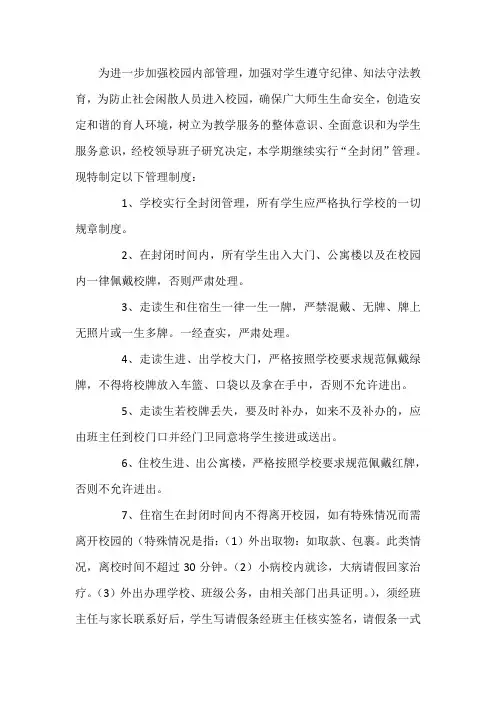 为进一步加强校园内部管理，加强对学生遵守纪律、知法守法教育，为防止社会闲散人员进入校园，确保广大师生生命安全，创造安定和谐的育人环境，树立为教学服务的整体意识、全面意识和为学生服务意识，经校领导班子研究决定，本学期继续实行“全封闭”管理。现特制定以下管理制度：

1、学校实行全封闭管理，所有学生应严格执行学校的一切规章制度。

2、在封闭时间内，所有学生出入大门、公寓楼以及在校园内一律佩戴校牌，否则严肃处理。

3、走读生和住宿生一律一生一牌，严禁混戴、无牌、牌上无照片或一生多牌。一经查实，严肃处理。

4、走读生进、出学校大门，严格按照学校要求规范佩戴绿牌，不得将校牌放入车篮、口袋以及拿在手中，否则不允许进出。

5、走读生若校牌丢失，要及时补办，如来不及补办的，应由班主任到校门口并经门卫同意将学生接进或送出。

6、住校生进、出公寓楼，严格按照学校要求规范佩戴红牌，否则不允许进出。

7、住宿生在封闭时间内不得离开校园，如有特殊情况而需离开校园的（特殊情况是指：（1）外出取物：如取款、包裹。此类情况，离校时间不超过 30 分钟。（2）小病校内就诊，大病请假回家治疗。（3）外出办理学校、班级公务，由相关部门出具证明。），须经班主任与家长联系好后，学生写请假条经班主任核实签名，请假条一式